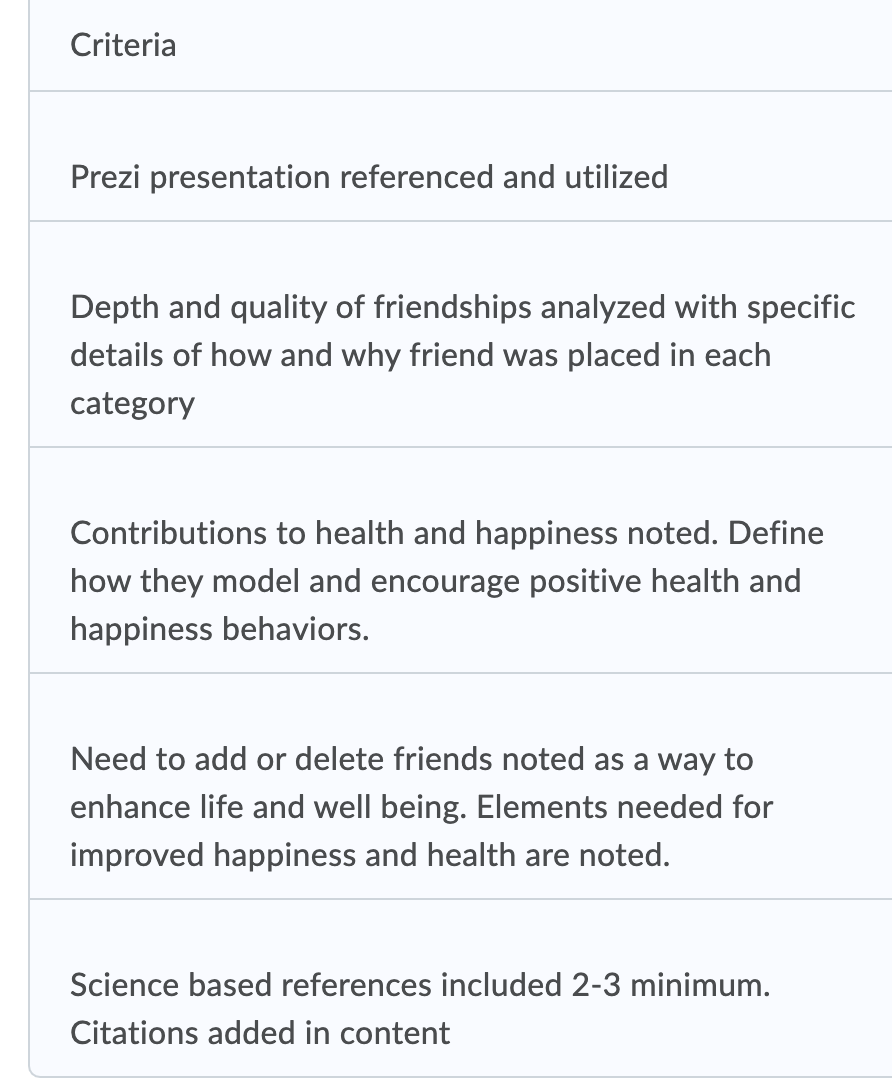 | Criteria |
|---|
| Prezi presentation referenced and utilized |
| Depth and quality of friendships analyzed with specific details of how and why friend was placed in each category |
| Contributions to health and happiness noted. Define how they model and encourage positive health and happiness behaviors. |
| Need to add or delete friends noted as a way to enhance life and well being. Elements needed for improved happiness and health are noted. |
| Science based references included 2-3 minimum. Citations added in content |